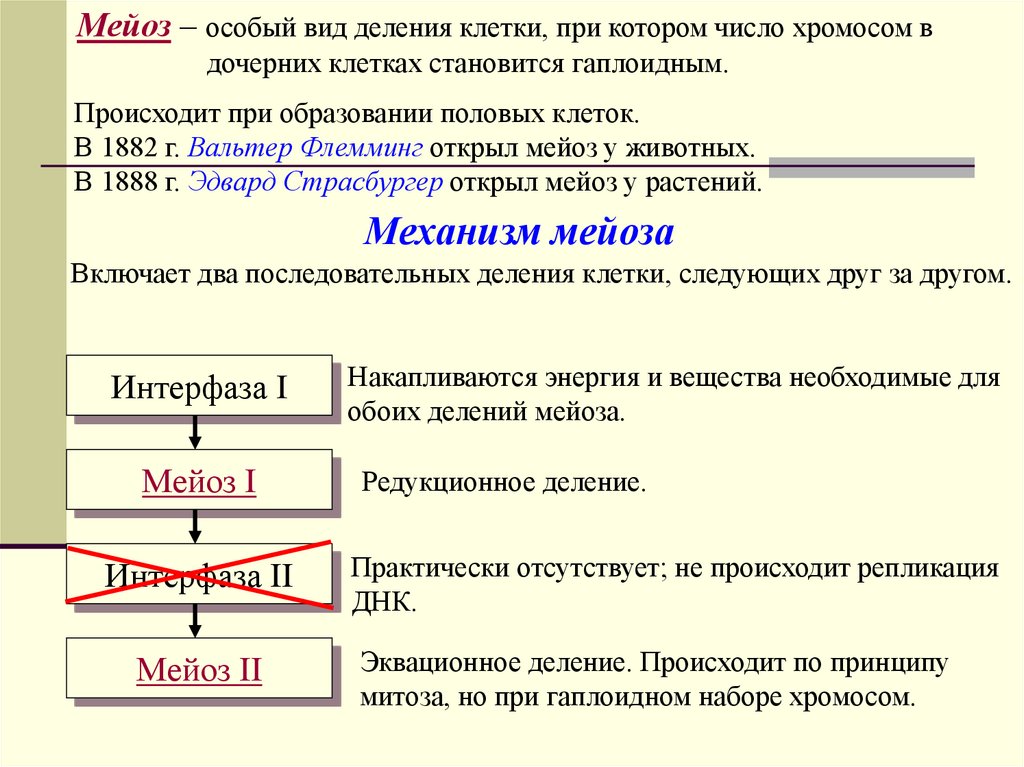 Мейоз – особый вид деления клетки, при котором число хромосом в дочерних клетках становится гаплоидным.

Происходит при образовании половых клеток.
В 1882 г. Вальтер Флемминг открыл мейоз у животных.
В 1888 г. Эдвард Страсбургер открыл мейоз у растений.

Механизм мейоза

Включает два последовательных деления клетки, следующих друг за другом.

Интерфаза I

Накапливаются энергия и вещества необходимые для обоих делений мейоза.

Мейоз I

Редукционное деление.

Интерфаза II

Практически отсутствует; не происходит репликация ДНК.

Мейоз II

Эквационное деление. Происходит по принципу митоза, но при гаплоидном наборе хромосом.